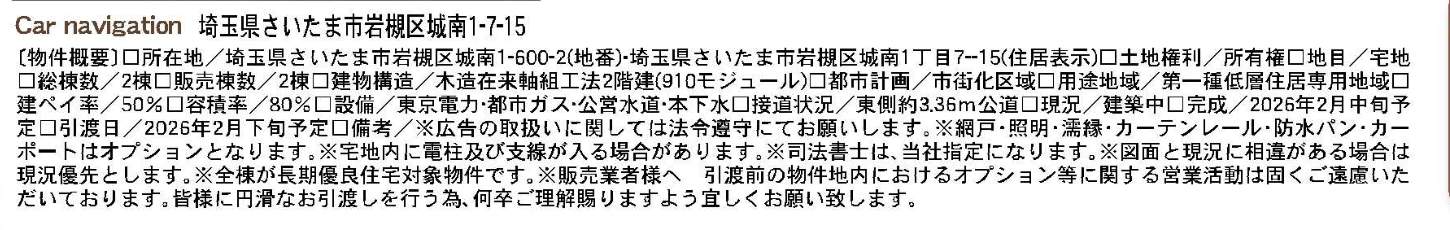 Car navigation 埼玉県さいたま市岩槻区城南1-7-15

〔物件概要〕□所在地／埼玉県さいたま市岩槻区城南1-600-2(地番)･埼玉県さいたま市岩槻区城南1丁目7--15(住居表示)□土地権利／所有権□地目／宅地□総棟数／2棟□販売棟数／2棟□建物構造／木造在来軸組工法2階建(910モジュール)□都市計画／市街化区域□用途地域／第一種低層住居専用地域□建ペイ率／50%□容積率／80%□設備／東京電力･都市ガス･公営水道･本下水□接道状況／東側約3.36m公道□現況／建築中□完成／2026年2月中旬予定□引渡日／2026年2月下旬予定□備考／※広告の取扱いに関しては法令遵守にてお願いします。※網戸･照明･濡縁･カーテンレール･防水パン･カーポートはオプションとなります。※宅地内に電柱及び支線が入る場合があります。※司法書士は、当社指定になります。※図面と現況に相違がある場合は現況優先とします。※全棟が長期優良住宅対象物件です。※販売業者様へ 引渡前の物件地内におけるオプション等に関する営業活動は固くご遠慮いただいております。皆様に円滑なお引渡しを行う為、何卒ご理解賜りますよう宜しくお願い致します。